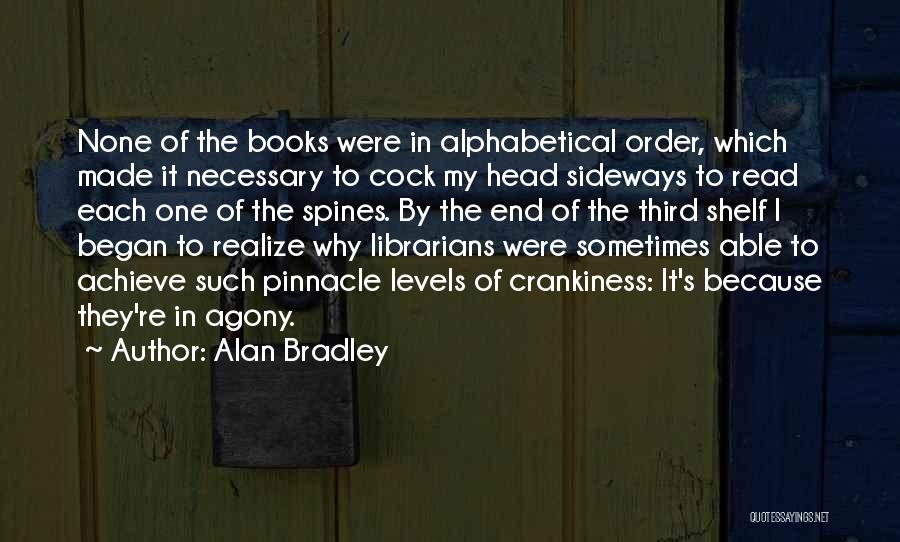 None of the books were in alphabetical order, which made it necessary to cock my head sideways to read each one of the spines. By the end of the third shelf I began to realize why librarians were sometimes able to achieve such pinnacle levels of crankiness: It's because they're in agony.
~ Author: Alan Bradley

QUOTESSAYINGS.NET